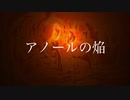 アノールの焔